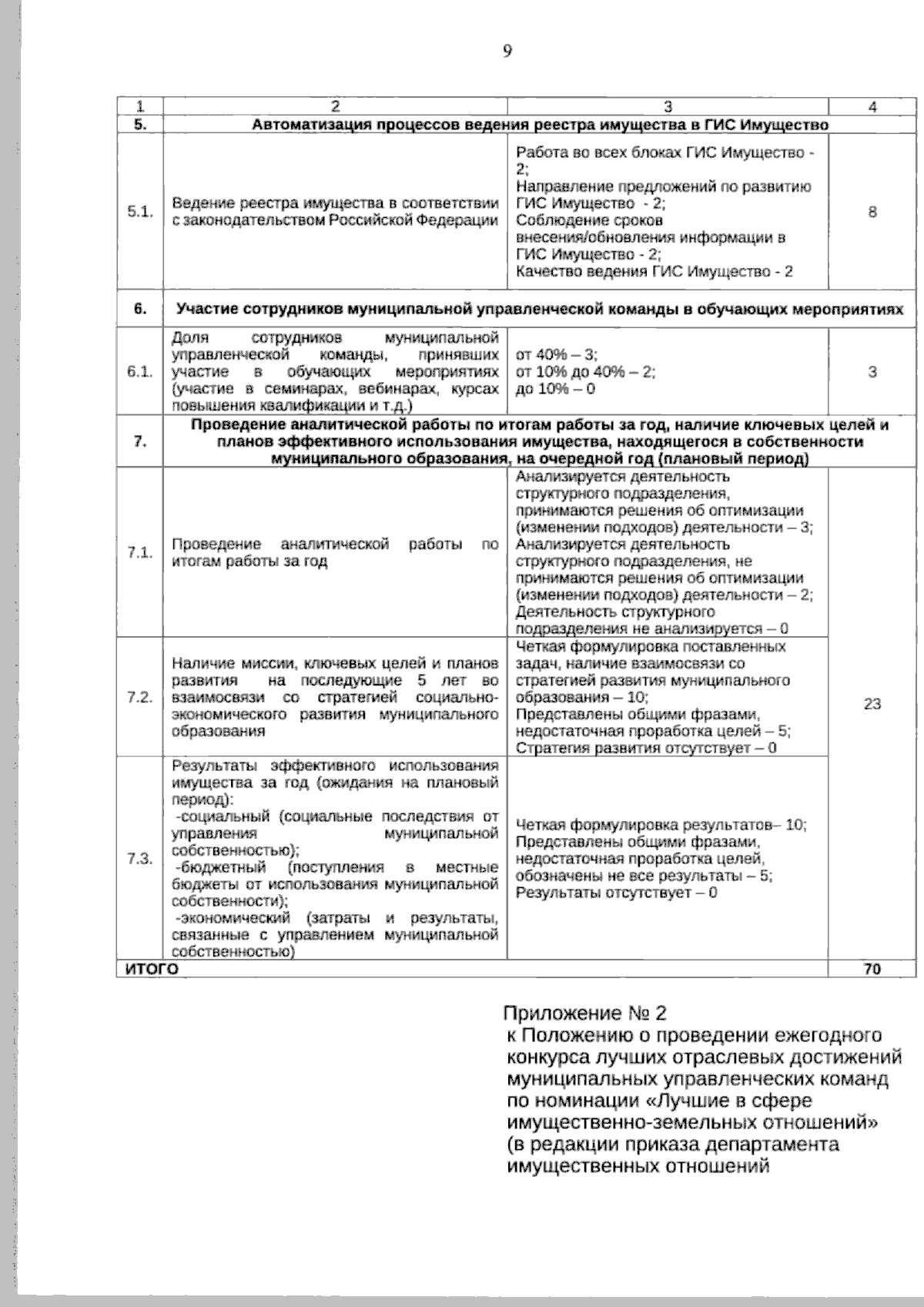 9

| 1 | 2 | 3 | 4 |
|---|---|---|---|
| 5. | Автоматизация процессов ведения реестра имущества в ГИС Имущество | | |
| 5.1. | Ведение реестра имущества в соответствии с законодательством Российской Федерации | Работа во всех блоках ГИС Имущество - 2; Направление предложений по развитию ГИС Имущество - 2; Соблюдение сроков внесения/обновления информации в ГИС Имущество - 2; Качество ведения ГИС Имущество - 2 | 8 |
| 6. | Участие сотрудников муниципальной управленческой команды в обучающих мероприятиях | | |
| 6.1. | Доля сотрудников муниципальной управленческой команды, принявших участие в обучающих мероприятиях (участие в семинарах, вебинарах, курсах повышения квалификации и т.д.) | от 40% – 3; от 10% до 40% – 2; до 10% – 0 | 3 |
| 7. | Проведение аналитической работы по итогам работы за год, наличие ключевых целей и планов эффективного использования имущества, находящегося в собственности муниципального образования, на очередной год (плановый период) | | |
| 7.1. | Проведение аналитической работы по итогам работы за год | Анализируется деятельность структурного подразделения, принимаются решения об оптимизации (изменении подходов) деятельности – 3; Анализируется деятельность структурного подразделения, не принимаются решения об оптимизации (изменении подходов) деятельности – 2; Деятельность структурного подразделения не анализируется – 0 | 23 |
| 7.2. | Наличие миссии, ключевых целей и планов развития на последующие 5 лет во взаимосвязи со стратегией социально-экономического развития муниципального образования | Четкая формулировка поставленных задач, наличие взаимосвязи со стратегией развития муниципального образования – 10; Представлены общими фразами, недостаточная проработка целей – 5; Стратегия развития отсутствует – 0 | |
| 7.3. | Результаты эффективного использования имущества за год (ожидания на плановый период): -социальный (социальные последствия от управления муниципальной собственностью); -бюджетный (поступления в местные бюджеты от использования муниципальной собственности); -экономический (затраты и результаты, связанные с управлением муниципальной собственностью) | Четкая формулировка результатов– 10; Представлены общими фразами, недостаточная проработка целей, обозначены не все результаты – 5; Результаты отсутствует – 0 | |
| ИТОГО | | | 70 |

Приложение № 2
к Положению о проведении ежегодного конкурса лучших отраслевых достижений муниципальных управленческих команд по номинации «Лучшие в сфере имущественно-земельных отношений» (в редакции приказа департамента имущественных отношений